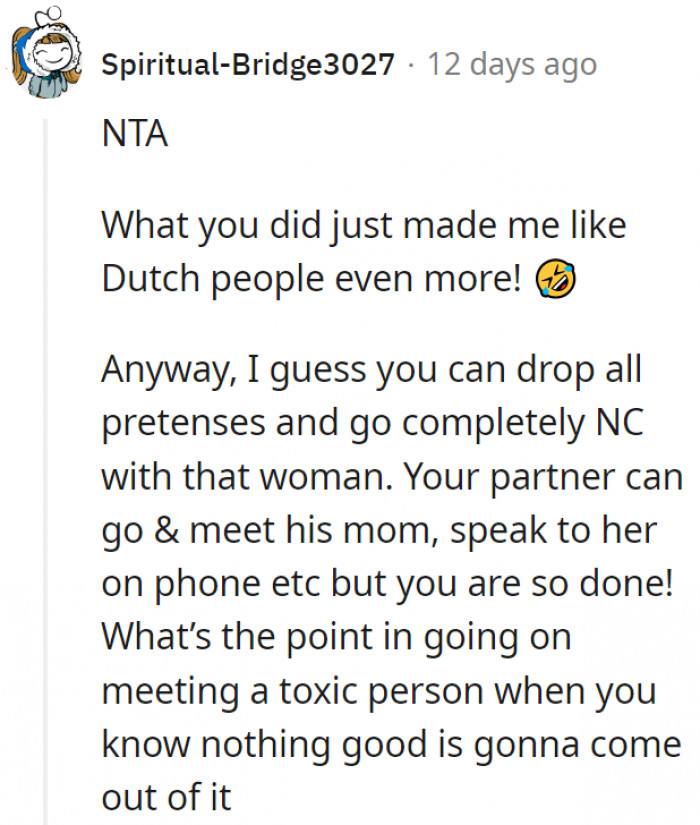 Spiritual-Bridge3027 · 12 days ago

NTA

What you did just made me like Dutch people even more! 🤣

Anyway, I guess you can drop all pretenses and go completely NC with that woman. Your partner can go & meet his mom, speak to her on phone etc but you are so done! What's the point in going on meeting a toxic person when you know nothing good is gonna come out of it